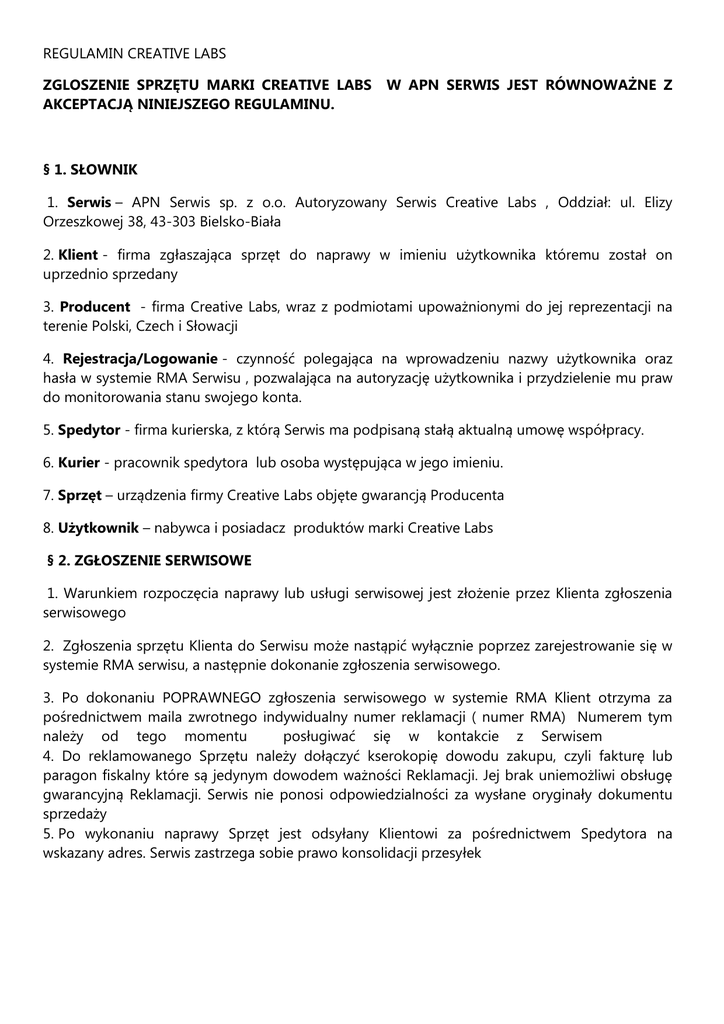 REGULAMIN CREATIVE LABS

ZGLOSZENIE SPRZĘTU MARKI CREATIVE LABS W APN SERWIS JEST RÓWNOWAŻNE Z AKCEPTACJĄ NINIEJSZEGO REGULAMINU.

§ 1. SŁOWNIK

1. Serwis – APN Serwis sp. z o.o. Autoryzowany Serwis Creative Labs , Oddział: ul. Elizy Orzeszkowej 38, 43-303 Bielsko-Biała

2. Klient - firma zgłaszająca sprzęt do naprawy w imieniu użytkownika któremu został on uprzednio sprzedany

3. Producent - firma Creative Labs, wraz z podmiotami upoważnionymi do jej reprezentacji na terenie Polski, Czech i Słowacji

4. Rejestracja/Logowanie - czynność polegająca na wprowadzeniu nazwy użytkownika oraz hasła w systemie RMA Serwisu , pozwalająca na autoryzację użytkownika i przydzielenie mu praw do monitorowania stanu swojego konta.

5. Spedytor - firma kurierska, z którą Serwis ma podpisaną stałą aktualną umowę współpracy.

6. Kurier - pracownik spedytora lub osoba występująca w jego imieniu.

7. Sprzęt – urządzenia firmy Creative Labs objęte gwarancją Producenta

8. Użytkownik – nabywca i posiadacz produktów marki Creative Labs

§ 2. ZGŁOSZENIE SERWISOWE

1. Warunkiem rozpoczęcia naprawy lub usługi serwisowej jest złożenie przez Klienta zgłoszenia serwisowego

2. Zgłoszenia sprzętu Klienta do Serwisu może nastąpić wyłącznie poprzez zarejestrowanie się w systemie RMA serwisu, a następnie dokonanie zgłoszenia serwisowego.

3. Po dokonaniu POPRAWNEGO zgłoszenia serwisowego w systemie RMA Klient otrzyma za pośrednictwem maila zwrotnego indywidualny numer reklamacji ( numer RMA) Numerem tym należy od tego momentu posługiwać się w kontakcie z Serwisem
4. Do reklamowanego Sprzętu należy dołączyć kserokopię dowodu zakupu, czyli fakturę lub paragon fiskalny które są jedynym dowodem ważności Reklamacji. Jej brak uniemożliwi obsługę gwarancyjną Reklamacji. Serwis nie ponosi odpowiedzialności za wysłane oryginały dokumentu sprzedaży
5. Po wykonaniu naprawy Sprzęt jest odsyłany Klientowi za pośrednictwem Spedytora na wskazany adres. Serwis zastrzega sobie prawo konsolidacji przesyłek